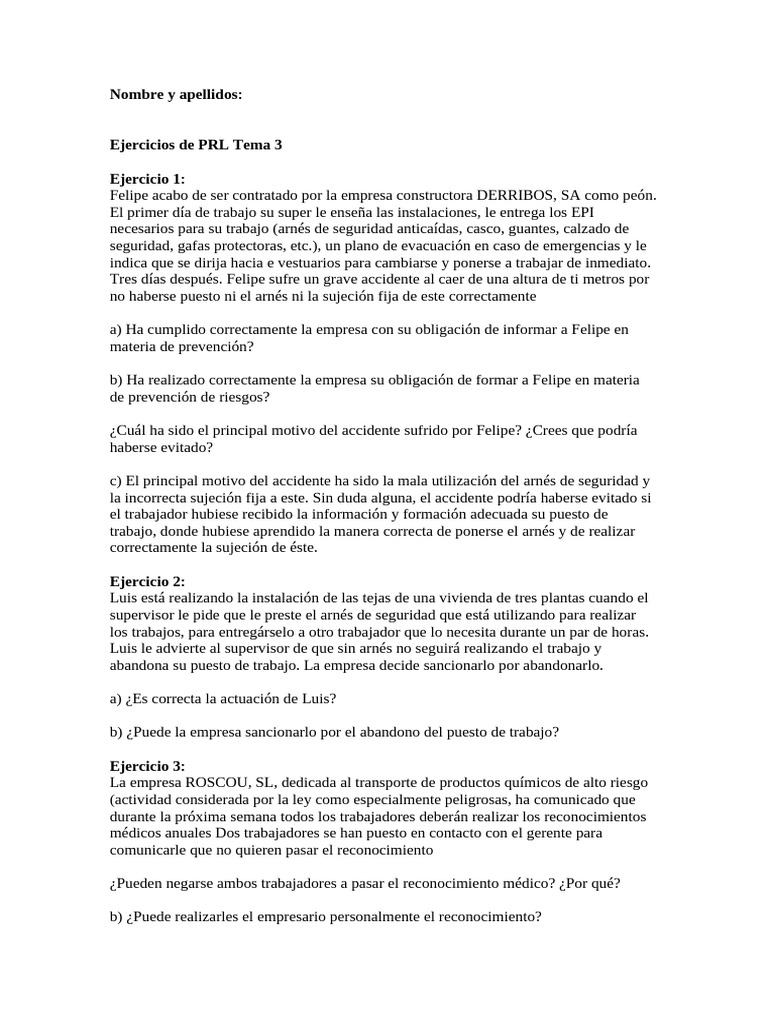 Nombre y apellidos:

Ejercicios de PRL Tema 3

Ejercicio 1:
Felipe acabo de ser contratado por la empresa constructora DERRIBOS, SA como peón. El primer día de trabajo su super le enseña las instalaciones, le entrega los EPI necesarios para su trabajo (arnés de seguridad anticaídas, casco, guantes, calzado de seguridad, gafas protectoras, etc.), un plano de evacuación en caso de emergencias y le indica que se dirija hacia e vestuarios para cambiarse y ponerse a trabajar de inmediato. Tres días después. Felipe sufre un grave accidente al caer de una altura de ti metros por no haberse puesto ni el arnés ni la sujeción fija de este correctamente

a) Ha cumplido correctamente la empresa con su obligación de informar a Felipe en materia de prevención?

b) Ha realizado correctamente la empresa su obligación de formar a Felipe en materia de prevención de riesgos?

¿Cuál ha sido el principal motivo del accidente sufrido por Felipe? ¿Crees que podría haberse evitado?

c) El principal motivo del accidente ha sido la mala utilización del arnés de seguridad y la incorrecta sujeción fija a este. Sin duda alguna, el accidente podría haberse evitado si el trabajador hubiese recibido la información y formación adecuada su puesto de trabajo, donde hubiese aprendido la manera correcta de ponerse el arnés y de realizar correctamente la sujeción de éste.

Ejercicio 2:
Luis está realizando la instalación de las tejas de una vivienda de tres plantas cuando el supervisor le pide que le preste el arnés de seguridad que está utilizando para realizar los trabajos, para entregárselo a otro trabajador que lo necesita durante un par de horas. Luis le advierte al supervisor de que sin arnés no seguirá realizando el trabajo y abandona su puesto de trabajo. La empresa decide sancionarlo por abandonarlo.

a) ¿Es correcta la actuación de Luis?

b) ¿Puede la empresa sancionarlo por el abandono del puesto de trabajo?

Ejercicio 3:
La empresa ROSCOU, SL, dedicada al transporte de productos químicos de alto riesgo (actividad considerada por la ley como especialmente peligrosas, ha comunicado que durante la próxima semana todos los trabajadores deberán realizar los reconocimientos médicos anuales Dos trabajadores se han puesto en contacto con el gerente para comunicarle que no quieren pasar el reconocimiento

¿Pueden negarse ambos trabajadores a pasar el reconocimiento médico? ¿Por qué?

b) ¿Puede realizarles el empresario personalmente el reconocimiento?